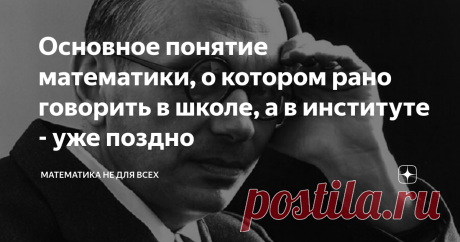 Основное понятие математики, о котором рано говорить в школе, а в институте - уже поздно

МАТЕМАТИКА НЕ ДЛЯ ВСЕХ

postila.ru